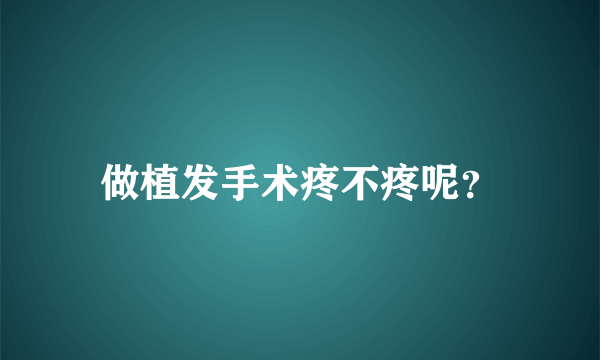 做植发手术疼不疼呢?